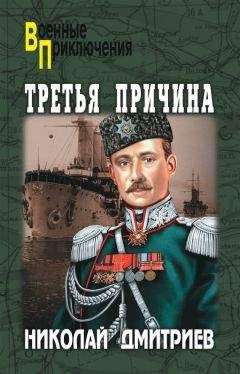 Военные
Приключения

ТРЕТЬЯ ПРИЧИНА

НИКОЛАЙ ДМИТРИЕВ